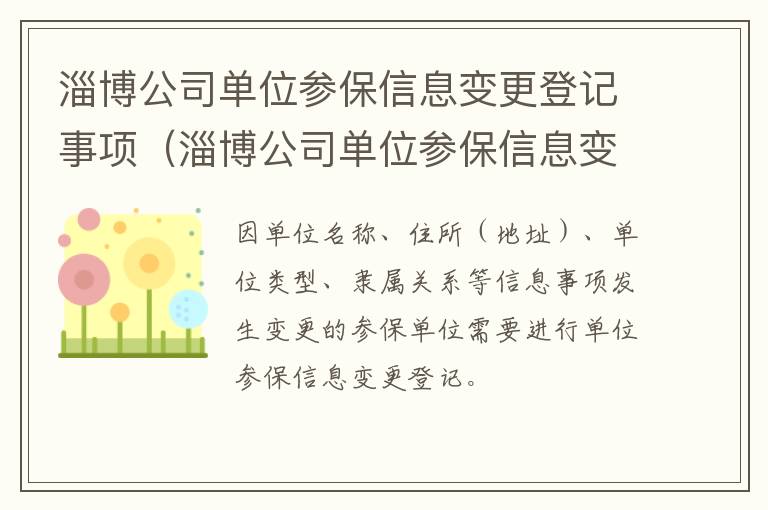 淄博公司单位参保信息变更登记事项（淄博公司单位参保信息变

因单位名称、住所（地址）、单位类型、隶属关系等信息事项发生变更的参保单位需要进行单位参保信息变更登记。